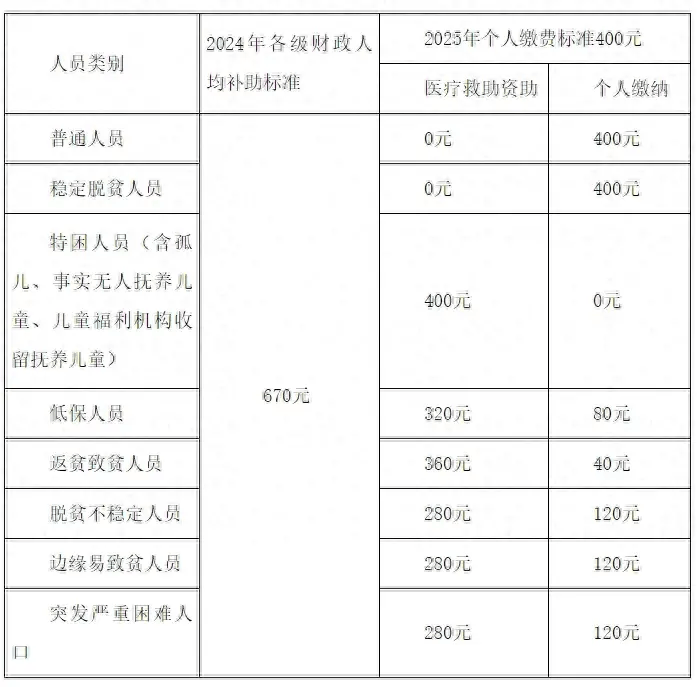 | 人员类别 | 2024年各级财政人均补助标准 | 2025年个人缴费标准400元 | |
|---|---|---|---|
| | | 医疗救助资助 | 个人缴纳 |
| 普通人员 | 670元 | 0元 | 400元 |
| 稳定脱贫人员 | | 0元 | 400元 |
| 特困人员（含孤儿、事实无人抚养儿童、儿童福利机构收留抚养儿童） | | 400元 | 0元 |
| 低保人员 | | 320元 | 80元 |
| 返贫致贫人员 | | 360元 | 40元 |
| 脱贫不稳定人员 | | 280元 | 120元 |
| 边缘易致贫人员 | | 280元 | 120元 |
| 突发严重困难人口 | | 280元 | 120元 |